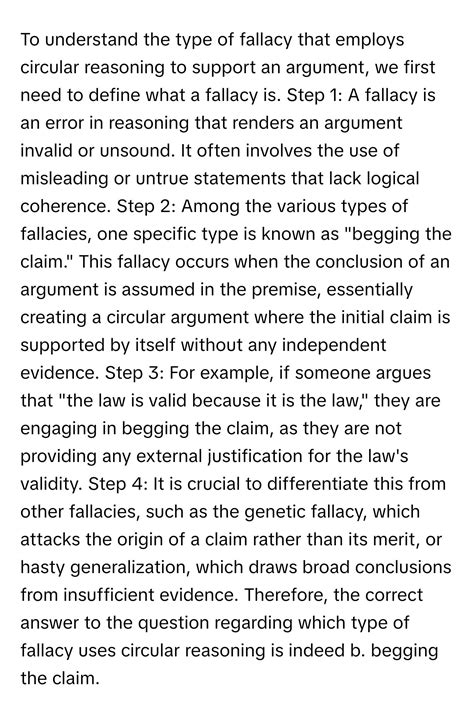 To understand the type of fallacy that employs circular reasoning to support an argument, we first need to define what a fallacy is. Step 1: A fallacy is an error in reasoning that renders an argument invalid or unsound. It often involves the use of misleading or untrue statements that lack logical coherence. Step 2: Among the various types of fallacies, one specific type is known as "begging the claim." This fallacy occurs when the conclusion of an argument is assumed in the premise, essentially creating a circular argument where the initial claim is supported by itself without any independent evidence. Step 3: For example, if someone argues that "the law is valid because it is the law," they are engaging in begging the claim, as they are not providing any external justification for the law's validity. Step 4: It is crucial to differentiate this from other fallacies, such as the genetic fallacy, which attacks the origin of a claim rather than its merit, or hasty generalization, which draws broad conclusions from insufficient evidence. Therefore, the correct answer to the question regarding which type of fallacy uses circular reasoning is indeed b. begging the claim.